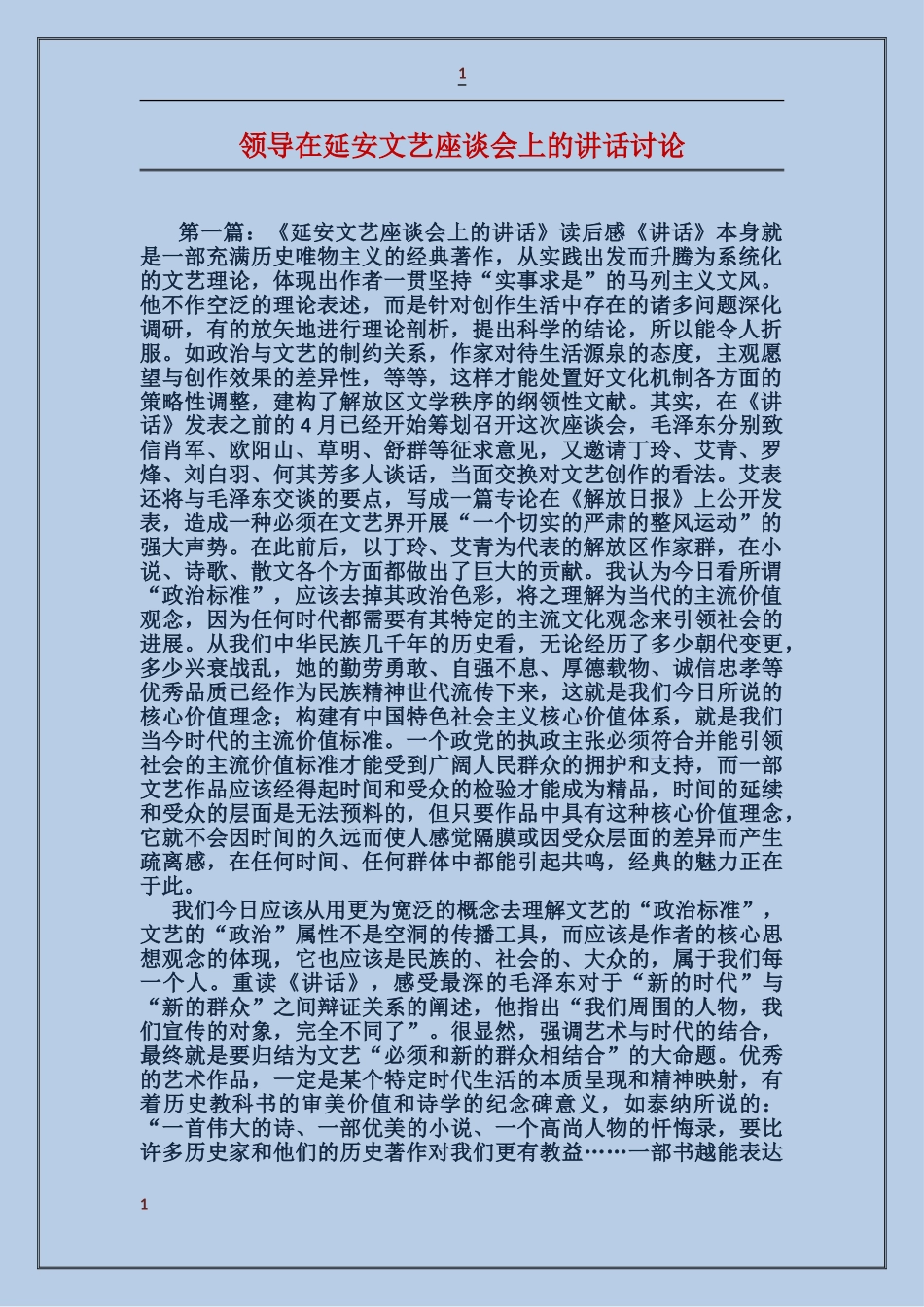 1

领导在延安文艺座谈会上的讲话讨论

第一篇：《延安文艺座谈会上的讲话》读后感《讲话》本身就是一部充满历史唯物主义的经典著作，从实践出发而升腾为系统化的文艺理论，体现出作者一贯坚持“实事求是”的马列主义文风。他不作空泛的理论表述，而是针对创作生活中存在的诸多问题深化调研，有的放矢地进行理论剖析，提出科学的结论，所以能令人折服。如政治与文艺的制约关系，作家对待生活源泉的态度，主观愿望与创作效果的差异性，等等，这样才能处置好文化机制各方面的策略性调整，建构了解放区文学秩序的纲领性文献。其实，在《讲话》发表之前的4月已经开始筹划召开这次座谈会，毛泽东分别致信肖军、欧阳山、草明、舒群等征求意见，又邀请丁玲、艾青、罗烽、刘白羽、何其芳多人谈话，当面交换对文艺创作的看法。艾表还将与毛泽东交谈的要点，写成一篇专论在《解放日报》上公开发表，造成一种必须在文艺界开展“一个切实的严肃的整风运动”的强大声势。在此前后，以丁玲、艾青为代表的解放区作家群，在小说、诗歌、散文各个方面都做出了巨大的贡献。我认为今日看所谓“政治标准”，应该去掉其政治色彩，将之理解为当代的主流价值观念，因为任何时代都需要有其特定的主流文化观念来引领社会的进展。从我们中华民族几千年的历史看，无论经历了多少朝代变更，多少兴衰战乱，她的勤劳勇敢、自强不息、厚德载物、诚信忠孝等优秀品质已经作为民族精神世代流传下来，这就是我们今日所说的核心价值理念；构建有中国特色社会主义核心价值体系，就是我们当今时代的主流价值标准。一个政党的执政主张必须符合并能引领社会的主流价值标准才能受到广阔人民群众的拥护和支持，而一部文艺作品应该经得起时间和受众的检验才能成为精品，时间的延续和受众的层面是无法预料的，但只要作品中具有这种核心价值理念，它就不会因时间的久远而使人感觉隔膜或因受众层面的差异而产生疏离感，在任何时间、任何群体中都能引起共鸣，经典的魅力正在于此。

我们今日应该从用更为宽泛的概念去理解文艺的“政治标准”，文艺的“政治”属性不是空洞的传播工具，而应该是作者的核心思想观念的体现，它也应该是民族的、社会的、大众的，属于我们每一个人。重读《讲话》，感受最深的毛泽东对于“新的时代”与“新的群众”之间辩证关系的阐述，他指出“我们周围的人物，我们宣传的对象，完全不同了”。很显然，强调艺术与时代的结合，最终就是要归结为文艺“必须和新的群众相结合”的大命题。优秀的艺术作品，一定是某个特定时代生活的本质呈现和精神映射，有着历史教科书的审美价值和诗学的纪念碑意义，如泰纳所说的：“一首伟大的诗、一部优美的小说、一个高尚人物的忏悔录，要比许多历史家和他们的历史著作对我们更有教益……一部书越能表达

1